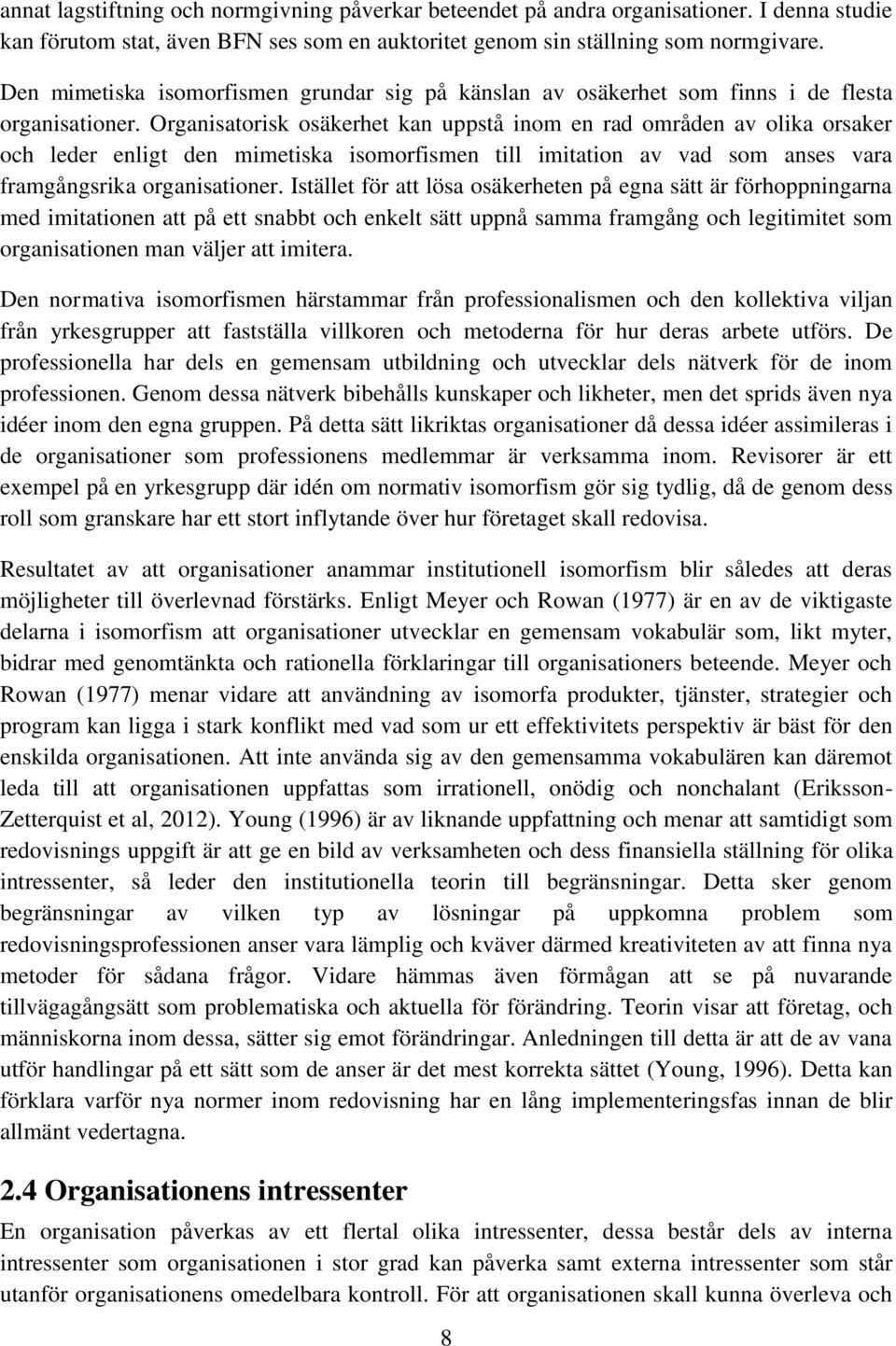 annat lagstiftning och normgivning påverkar beteendet på andra organisationer. I denna studie kan förutom stat, även BFN ses som en auktoritet genom sin ställning som normgivare.

Den mimetiska isomorfismen grundar sig på känslan av osäkerhet som finns i de flesta organisationer. Organisatorisk osäkerhet kan uppstå inom en rad områden av olika orsaker och leder enligt den mimetiska isomorfismen till imitation av vad som anses vara framgångsrika organisationer. Istället för att lösa osäkerheten på egna sätt är förhoppningarna med imitationen att på ett snabbt och enkelt sätt uppnå samma framgång och legitimitet som organisationen man väljer att imitera.

Den normativa isomorfismen härstammar från professionalismen och den kollektiva viljan från yrkesgrupper att fastställa villkoren och metoderna för hur deras arbete utförs. De professionella har dels en gemensam utbildning och utvecklar dels nätverk för de inom professionen. Genom dessa nätverk bibehålls kunskaper och likheter, men det sprids även nya idéer inom den egna gruppen. På detta sätt likriktas organisationer då dessa idéer assimileras i de organisationer som professionens medlemmar är verksamma inom. Revisorer är ett exempel på en yrkesgrupp där idén om normativ isomorfism gör sig tydlig, då de genom dess roll som granskare har ett stort inflytande över hur företaget skall redovisa.

Resultatet av att organisationer anammar institutionell isomorfism blir således att deras möjligheter till överlevnad förstärks. Enligt Meyer och Rowan (1977) är en av de viktigaste delarna i isomorfism att organisationer utvecklar en gemensam vokabulär som, likt myter, bidrar med genomtänkta och rationella förklaringar till organisationers beteende. Meyer och Rowan (1977) menar vidare att användning av isomorfa produkter, tjänster, strategier och program kan ligga i stark konflikt med vad som ur ett effektivitets perspektiv är bäst för den enskilda organisationen. Att inte använda sig av den gemensamma vokabulären kan däremot leda till att organisationen uppfattas som irrationell, onödig och nonchalant (Eriksson-Zetterquist et al, 2012). Young (1996) är av liknande uppfattning och menar att samtidigt som redovisnings uppgift är att ge en bild av verksamheten och dess finansiella ställning för olika intressenter, så leder den institutionella teorin till begränsningar. Detta sker genom begränsningar av vilken typ av lösningar på uppkomna problem som redovisningsprofessionen anser vara lämplig och kväver därmed kreativiteten av att finna nya metoder för sådana frågor. Vidare hämmas även förmågan att se på nuvarande tillvägagångsätt som problematiska och aktuella för förändring. Teorin visar att företag, och människorna inom dessa, sätter sig emot förändringar. Anledningen till detta är att de av vana utför handlingar på ett sätt som de anser är det mest korrekta sättet (Young, 1996). Detta kan förklara varför nya normer inom redovisning har en lång implementeringsfas innan de blir allmänt vedertagna.

2.4 Organisationens intressenter

En organisation påverkas av ett flertal olika intressenter, dessa består dels av interna intressenter som organisationen i stor grad kan påverka samt externa intressenter som står utanför organisationens omedelbara kontroll. För att organisationen skall kunna överleva och

8